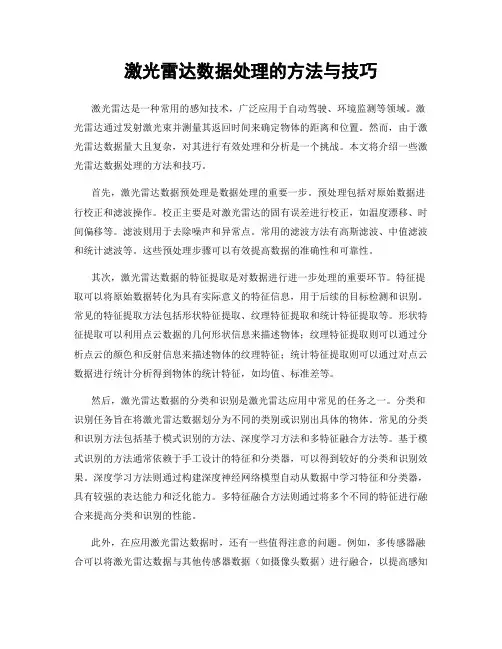 激光雷达数据处理的方法与技巧

激光雷达是一种常用的感知技术，广泛应用于自动驾驶、环境监测等领域。激光雷达通过发射激光束并测量其返回时间来确定物体的距离和位置。然而，由于激光雷达数据量大且复杂，对其进行有效处理和分析是一个挑战。本文将介绍一些激光雷达数据处理的方法和技巧。

首先，激光雷达数据预处理是数据处理的重要一步。预处理包括对原始数据进行校正和滤波操作。校正主要是对激光雷达的固有误差进行校正，如温度漂移、时间偏移等。滤波则用于去除噪声和异常点。常用的滤波方法有高斯滤波、中值滤波和统计滤波等。这些预处理步骤可以有效提高数据的准确性和可靠性。

其次，激光雷达数据的特征提取是对数据进行进一步处理的重要环节。特征提取可以将原始数据转化为具有实际意义的特征信息，用于后续的目标检测和识别。常见的特征提取方法包括形状特征提取、纹理特征提取和统计特征提取等。形状特征提取可以利用点云数据的几何形状信息来描述物体；纹理特征提取则可以通过分析点云的颜色和反射信息来描述物体的纹理特征；统计特征提取则可以通过对点云数据进行统计分析得到物体的统计特征，如均值、标准差等。

然后，激光雷达数据的分类和识别是激光雷达应用中常见的任务之一。分类和识别任务旨在将激光雷达数据划分为不同的类别或识别出具体的物体。常见的分类和识别方法包括基于模式识别的方法、深度学习方法和多特征融合方法等。基于模式识别的方法通常依赖于手工设计的特征和分类器，可以得到较好的分类和识别效果。深度学习方法则通过构建深度神经网络模型自动从数据中学习特征和分类器，具有较强的表达能力和泛化能力。多特征融合方法则通过将多个不同的特征进行融合来提高分类和识别的性能。

此外，在应用激光雷达数据时，还有一些值得注意的问题。例如，多传感器融合可以将激光雷达数据与其他传感器数据（如摄像头数据）进行融合，以提高感知